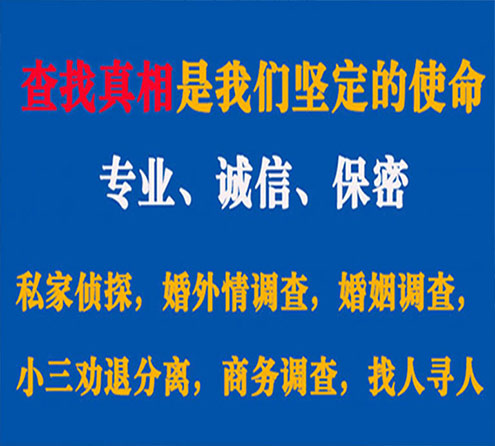 查找真相是我们坚定的使命

专业、诚信、保密

私家侦探，婚外情调查，婚姻调查，

小三劝退分离，商务调查，找人寻人